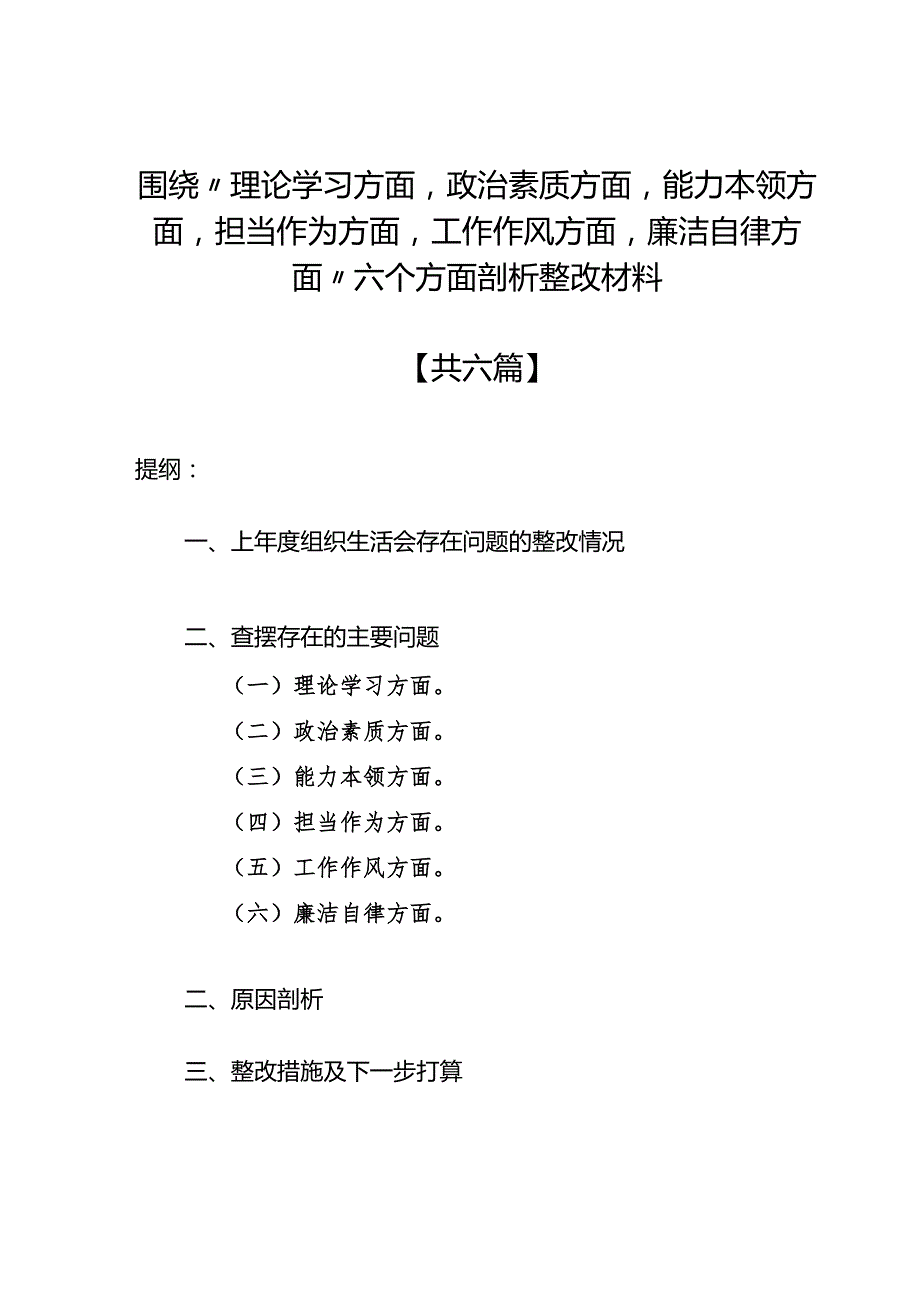 围绕〃理论学习方面，政治素质方面，能力本领方面，担当作为方面，工作作风方面，廉洁自律方面〃六个方面剖析整改材料

【共六篇】

提纲：

一、上年度组织生活会存在问题的整改情况

二、查摆存在的主要问题

（一）理论学习方面。

（二）政治素质方面。

（三）能力本领方面。

（四）担当作为方面。

（五）工作作风方面。

（六）廉洁自律方面。

二、原因剖析

三、整改措施及下一步打算